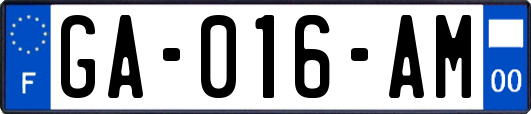 F
GA-016-AM
00